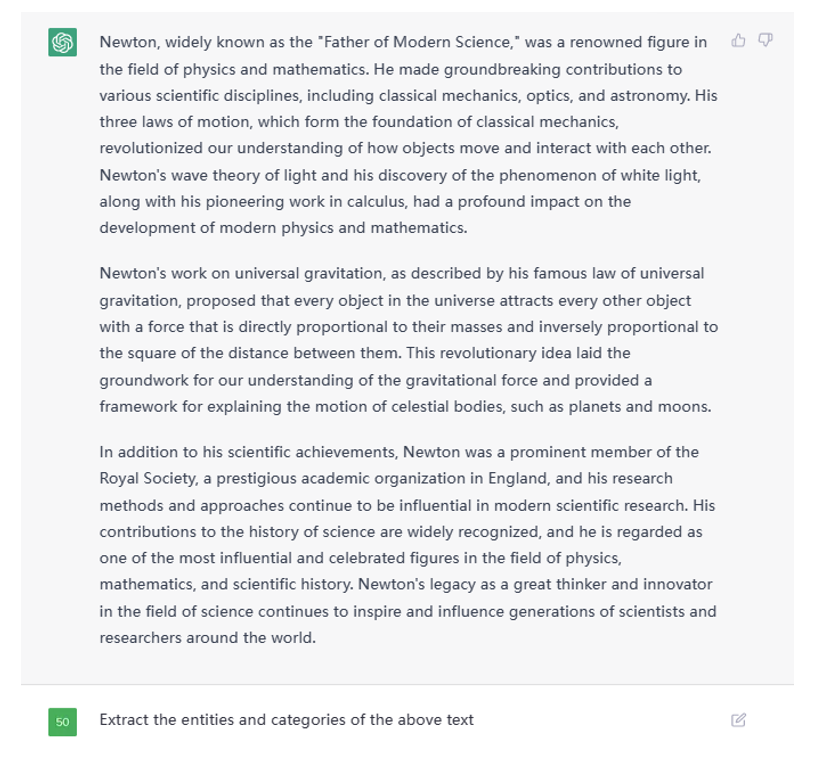 Newton, widely known as the "Father of Modern Science," was a renowned figure in the field of physics and mathematics. He made groundbreaking contributions to various scientific disciplines, including classical mechanics, optics, and astronomy. His three laws of motion, which form the foundation of classical mechanics, revolutionized our understanding of how objects move and interact with each other. Newton's wave theory of light and his discovery of the phenomenon of white light, along with his pioneering work in calculus, had a profound impact on the development of modern physics and mathematics.

Newton's work on universal gravitation, as described by his famous law of universal gravitation, proposed that every object in the universe attracts every other object with a force that is directly proportional to their masses and inversely proportional to the square of the distance between them. This revolutionary idea laid the groundwork for our understanding of the gravitational force and provided a framework for explaining the motion of celestial bodies, such as planets and moons.

In addition to his scientific achievements, Newton was a prominent member of the Royal Society, a prestigious academic organization in England, and his research methods and approaches continue to be influential in modern scientific research. His contributions to the history of science are widely recognized, and he is regarded as one of the most influential and celebrated figures in the field of physics, mathematics, and scientific history. Newton's legacy as a great thinker and innovator in the field of science continues to inspire and influence generations of scientists and researchers around the world.

50

Extract the entities and categories of the above text